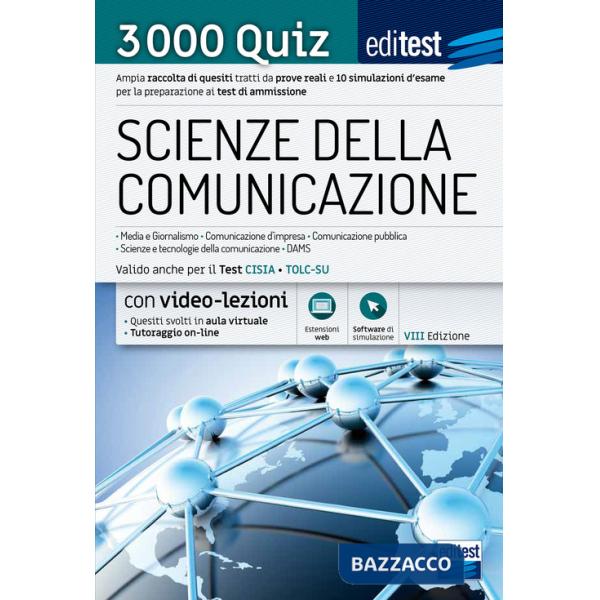 3000 Quiz

editest

Ampia raccolta di quesiti tratti da prove reali e 10 simulazioni d'esame per la preparazione ai test di ammissione

SCIENZE DELLA COMUNICAZIONE

• Media e Giornalismo • Comunicazione d'impresa • Comunicazione pubblica
• Scienze e tecnologie della comunicazione • DAMS

Valido anche per il Test CISIA • TOLC-SU

con video-lezioni
• Quesiti svolti in aula virtuale
• Tutoraggio on-line

Estensioni web

Software di simulazione

VIII Edizione

editest

BAZZACCO